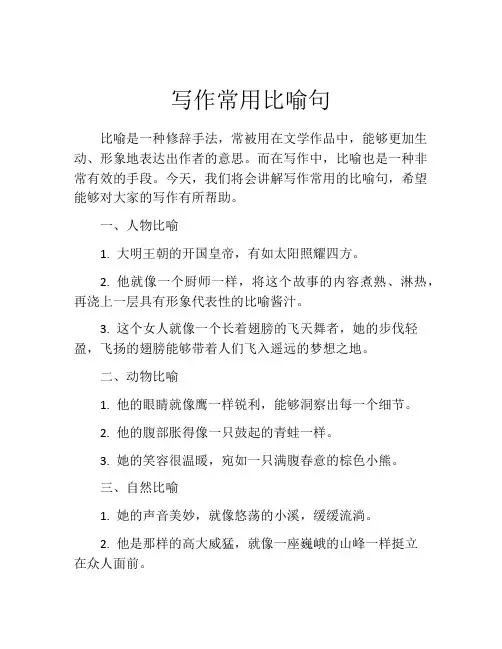 写作常用比喻句

比喻是一种修辞手法，常被用在文学作品中，能够更加生动、形象地表达出作者的意思。而在写作中，比喻也是一种非常有效的手段。今天，我们将会讲解写作常用的比喻句，希望能够对大家的写作有所帮助。

一、人物比喻

1. 大明王朝的开国皇帝，有如太阳照耀四方。

2. 他就像一个厨师一样，将这个故事的内容煮熟、淋热，再浇上一层具有形象代表性的比喻酱汁。

3. 这个女人就像一个长着翅膀的飞天舞者，她的步伐轻盈，飞扬的翅膀能够带着人们飞入遥远的梦想之地。

二、动物比喻

1. 他的眼睛就像鹰一样锐利，能够洞察出每一个细节。

2. 他的腹部胀得像一只鼓起的青蛙一样。

3. 她的笑容很温暖，宛如一只满腹春意的棕色小熊。

三、自然比喻

1. 她的声音美妙，就像悠荡的小溪，缓缓流淌。

2. 他是那样的高大威猛，就像一座巍峨的山峰一样挺立在众人面前。